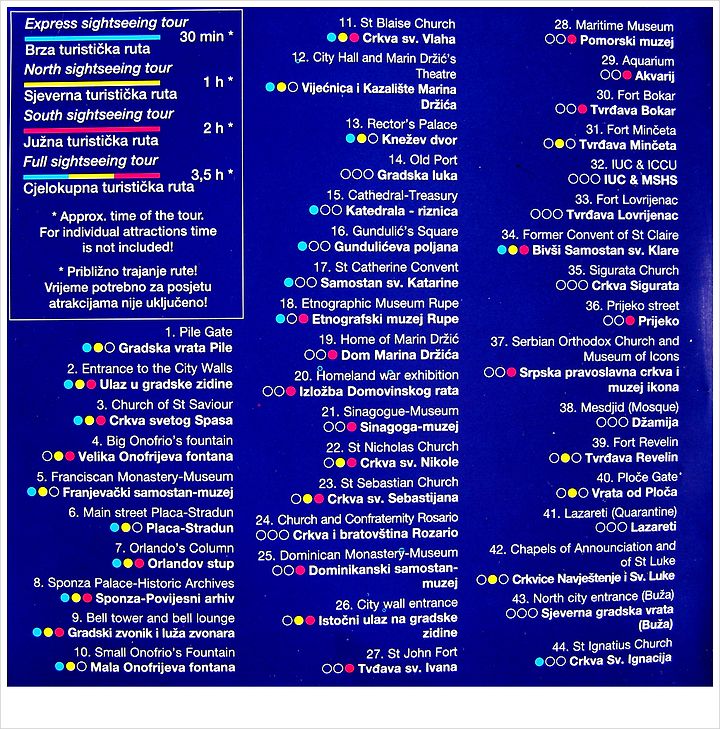 Express sightseeing tour
30 min *
Brza turistička ruta
North sightseeing tour
1 h *
Sjeverna turistička ruta
South sightseeing tour
2 h *
Južna turistička ruta
Full sightseeing tour
3,5 h *
Cjelokupna turistička ruta

* Approx. time of the tour. For individual attractions time is not included!

* Približno trajanje rute! Vrijeme potrebno za posjetu atrakcijama nije uključeno!

1. Pile Gate
Gradska vrata Pile

2. Entrance to the City Walls
Ulaz u gradske zidine

3. Church of St Saviour
Crkva svetog Spasa

4. Big Onofrio's fountain
Velika Onofrijeva fontana

5. Franciscan Monastery-Museum
Franjevački samostan-muzej

6. Main street Placa-Stradun
Placa-Stradun

7. Orlando's Column
Orlandov stup

8. Sponza Palace-Historic Archives
Sponza-Povijesni arhiv

9. Bell tower and bell lounge
Gradski zvonik i luža zvonara

10. Small Onofrio's Fountain
Mala Onofrijeva fontana

11. St Blaise Church
Crkva sv. Vlaha

12. City Hall and Marin Držić's Theatre
Vijećnica i Kazalište Marina Držića

13. Rector's Palace
Knežev dvor

14. Old Port
Gradska luka

15. Cathedral-Treasury
Katedrala - riznica

16. Gundulić's Square
Gundulićeva poljana

17. St Catherine Convent
Samostan sv. Katarine

18. Etnographic Museum Rupe
Etnografski muzej Rupe

19. Home of Marin Držić
Dom Marina Držića

20. Homeland war exhibition
Izložba Domovinskog rata

21. Sinagogue-Museum
Sinagoga-muzej

22. St Nicholas Church
Crkva sv. Nikole

23. St Sebastian Church
Crkva sv. Sebastijana

24. Church and Confraternity Rosario
Crkva i bratovština Rozario

25. Dominican Monastery-Museum
Dominikanski samostan-muzej

26. City wall entrance
Istočni ulaz na gradske zidine

27. St John Fort
Tvđava sv. Ivana

28. Maritime Museum
Pomorski muzej

29. Aquarium
Akvarij

30. Fort Bokar
Tvrđava Bokar

31. Fort Minčeta
Tvrđava Minčeta

32. IUC & ICCU
IUC & MSHS

33. Fort Lovrijenac
Tvrđava Lovrijenac

34. Former Convent of St Claire
Bivši Samostan sv. Klare

35. Sigurata Church
Crkva Sigurata

36. Prijeko street
Prijeko

37. Serbian Orthodox Church and Museum of Icons
Srpska pravoslavna crkva i muzej ikona

38. Mesdjid (Mosque)
Džamija

39. Fort Revelin
Tvrđava Revelin

40. Ploče Gate
Vrata od Ploča

41. Lazareti (Quarantine)
Lazareti

42. Chapels of Announciation and of St Luke
Crkvice Navještenje i Sv. Luke

43. North city entrance (Buža)
Sjeverna gradska vrata (Buža)

44. St Ignatius Church
Crkva Sv. Ignacija